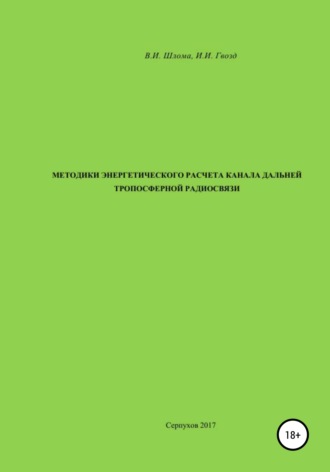 В.И. Шлома, И.И. Гвозд

МЕТОДИКИ ЭНЕРГЕТИЧЕСКОГО РАСЧЕТА КАНАЛА ДАЛЬНЕЙ ТРОПОСФЕРНОЙ РАДИОСВЯЗИ

Серпухов 2017

18+